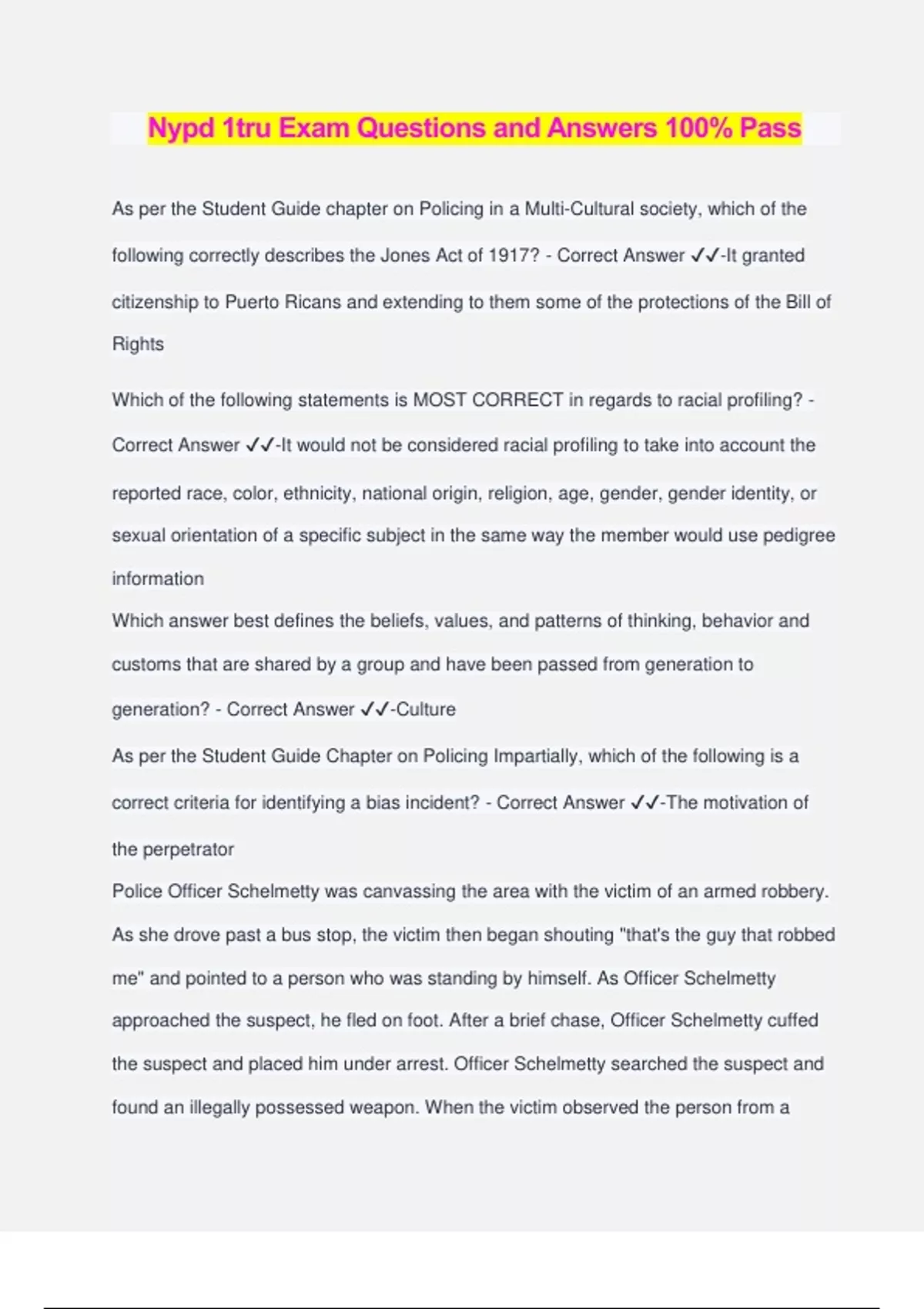 Nypd 1tru Exam Questions and Answers 100% Pass

As per the Student Guide chapter on Policing in a Multi-Cultural society, which of the following correctly describes the Jones Act of 1917? - Correct Answer ✓✓-It granted citizenship to Puerto Ricans and extending to them some of the protections of the Bill of Rights

Which of the following statements is MOST CORRECT in regards to racial profiling? - Correct Answer ✓✓-It would not be considered racial profiling to take into account the reported race, color, ethnicity, national origin, religion, age, gender, gender identity, or sexual orientation of a specific subject in the same way the member would use pedigree information

Which answer best defines the beliefs, values, and patterns of thinking, behavior and customs that are shared by a group and have been passed from generation to generation? - Correct Answer ✓✓-Culture

As per the Student Guide Chapter on Policing Impartially, which of the following is a correct criteria for identifying a bias incident? - Correct Answer ✓✓-The motivation of the perpetrator

Police Officer Schelmetty was canvassing the area with the victim of an armed robbery. As she drove past a bus stop, the victim then began shouting "that's the guy that robbed me" and pointed to a person who was standing by himself. As Officer Schelmetty approached the suspect, he fled on foot. After a brief chase, Officer Schelmetty cuffed the suspect and placed him under arrest. Officer Schelmetty searched the suspect and found an illegally possessed weapon. When the victim observed the person from a